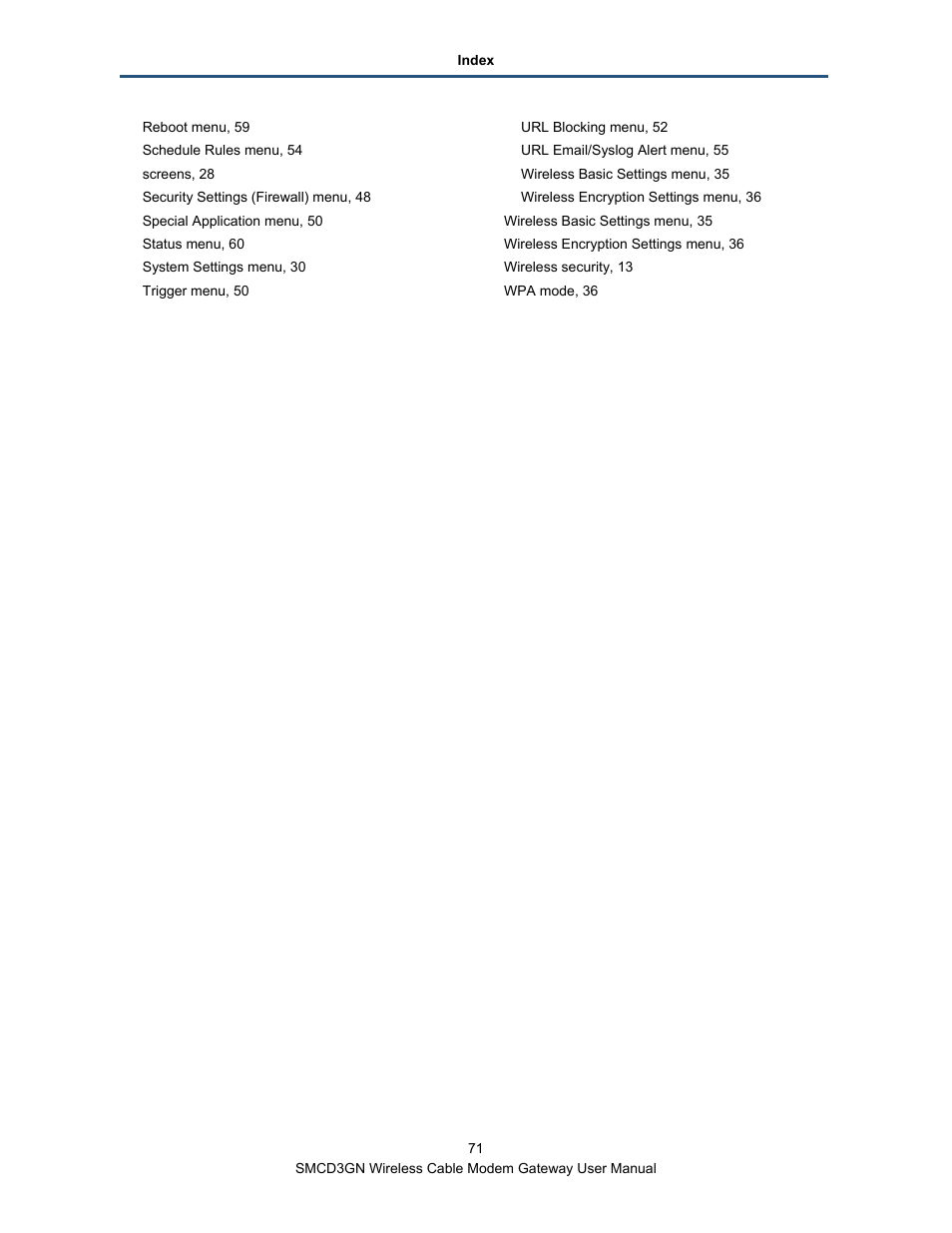 Index

Reboot menu, 59
Schedule Rules menu, 54
screens, 28
Security Settings (Firewall) menu, 48
Special Application menu, 50
Status menu, 60
System Settings menu, 30
Trigger menu, 50

URL Blocking menu, 52
URL Email/Syslog Alert menu, 55
Wireless Basic Settings menu, 35
Wireless Encryption Settings menu, 36
Wireless Basic Settings menu, 35
Wireless Encryption Settings menu, 36
Wireless security, 13
WPA mode, 36

71
SMCD3GN Wireless Cable Modem Gateway User Manual